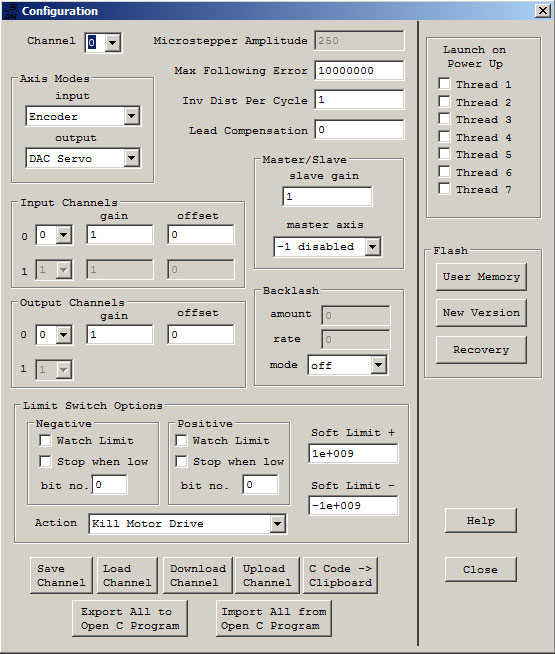 Configuration

Channel 0

Microstepper Amplitude 250

Max Following Error 10000000

Inv Dist Per Cycle 1

Lead Compensation 0

Axis Modes
input
Encoder
output
DAC Servo

Master/Slave
slave gain
1
master axis
-1 disabled

Input Channels
gain offset
0 0 1 0
1 1 1 0

Output Channels
gain offset
0 0 1 0
1 1

Backlash
amount 0
rate 0
mode off

Limit Switch Options
Negative
Watch Limit
Stop when low
bit no. 0

Positive
Watch Limit
Stop when low
bit no. 0

Soft Limit +
1e+009

Soft Limit -
-1e+009

Action Kill Motor Drive

Save Channel

Load Channel

Download Channel

Upload Channel

C Code -> Clipboard

Export All to Open C Program

Import All from Open C Program

Launch on Power Up
Thread 1
Thread 2
Thread 3
Thread 4
Thread 5
Thread 6
Thread 7

Flash
User Memory
New Version
Recovery

Help

Close